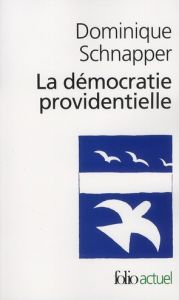 Dominique Schnapper

La démocratie providentielle

folio actuel